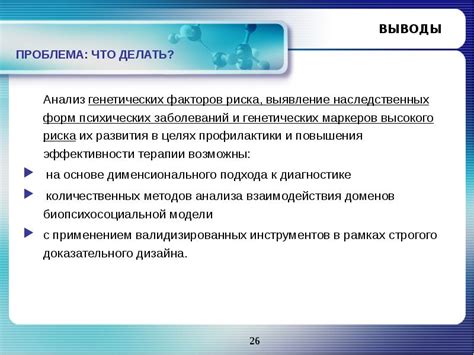 ВЫВОДЫ

ПРОБЛЕМА: ЧТО ДЕЛАТЬ?

Анализ генетических факторов риска, выявление наследственных форм психических заболеваний и генетических маркеров высокого риска их развития в целях профилактики и повышения эффективности терапии возможны:

на основе дименсионального подхода к диагностике

количественных методов анализа взаимодействия доменов биопсихосоциальной модели

с применением валидизированных инструментов в рамках строгого доказательного дизайна.

26